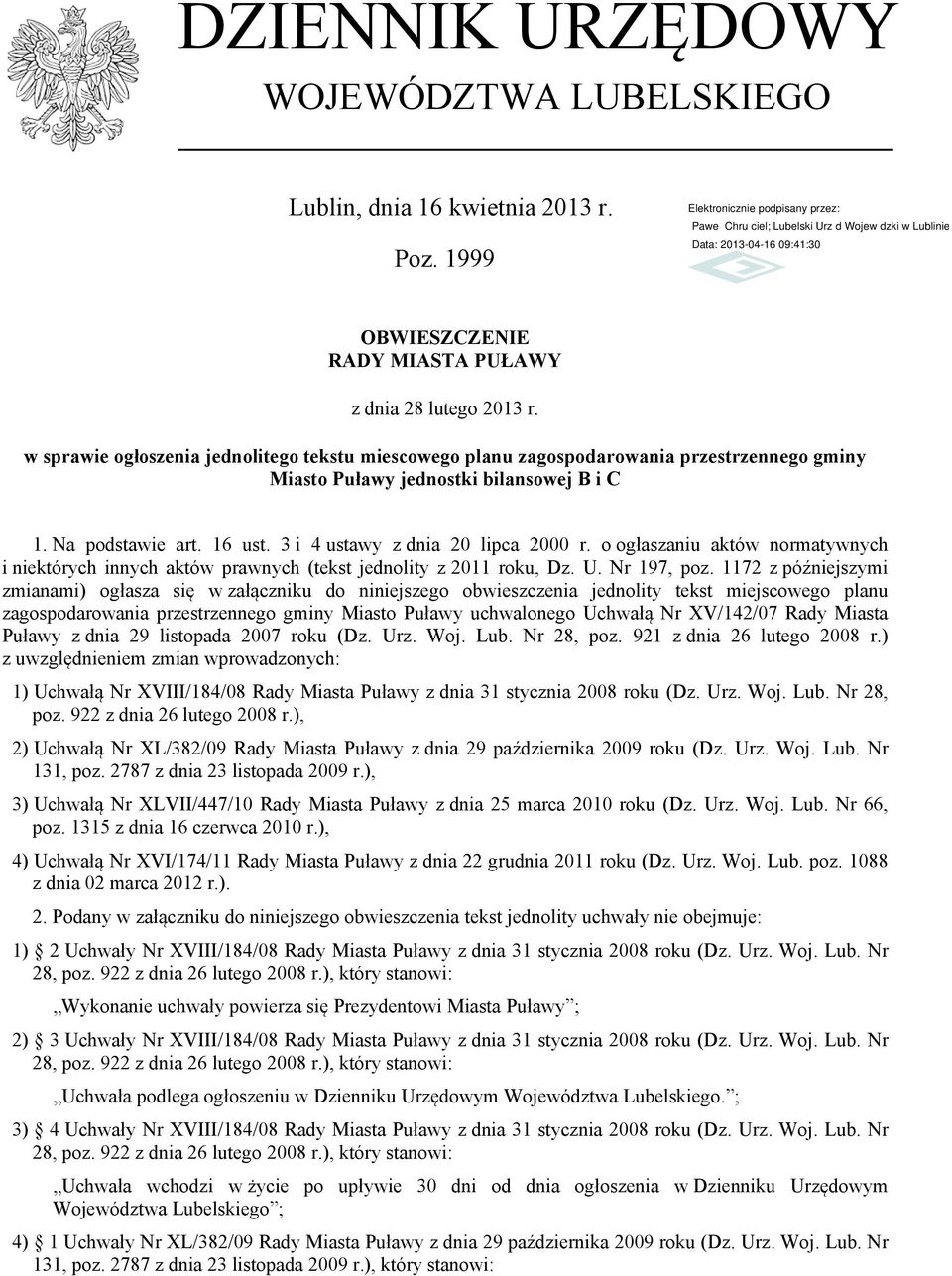 DZIENNIK URZĘDOWY
WOJEWÓDZTWA LUBELSKIEGO

Lublin, dnia 16 kwietnia 2013 r.

Poz. 1999

Elektronicznie podpisany przez:
Pawe Chru ciel; Lubelski Urz d Wojew dzki w Lublinie
Data: 2013-04-16 09:41:30

OBWIESZCZENIE
RADY MIASTA PUŁAWY

z dnia 28 lutego 2013 r.

w sprawie ogłoszenia jednolitego tekstu miescowego planu zagospodarowania przestrzennego gminy Miasto Puławy jednostki bilansowej B i C

1. Na podstawie art. 16 ust. 3 i 4 ustawy z dnia 20 lipca 2000 r. o ogłaszaniu aktów normatywnych i niektórych innych aktów prawnych (tekst jednolity z 2011 roku, Dz. U. Nr 197, poz. 1172 z późniejszymi zmianami) ogłasza się w załączniku do niniejszego obwieszczenia jednolity tekst miejscowego planu zagospodarowania przestrzennego gminy Miasto Puławy uchwalonego Uchwałą Nr XV/142/07 Rady Miasta Puławy z dnia 29 listopada 2007 roku (Dz. Urz. Woj. Lub. Nr 28, poz. 921 z dnia 26 lutego 2008 r.) z uwzględnieniem zmian wprowadzonych:

1) Uchwałą Nr XVIII/184/08 Rady Miasta Puławy z dnia 31 stycznia 2008 roku (Dz. Urz. Woj. Lub. Nr 28, poz. 922 z dnia 26 lutego 2008 r.),

2) Uchwałą Nr XL/382/09 Rady Miasta Puławy z dnia 29 października 2009 roku (Dz. Urz. Woj. Lub. Nr 131, poz. 2787 z dnia 23 listopada 2009 r.),

3) Uchwałą Nr XLVII/447/10 Rady Miasta Puławy z dnia 25 marca 2010 roku (Dz. Urz. Woj. Lub. Nr 66, poz. 1315 z dnia 16 czerwca 2010 r.),

4) Uchwałą Nr XVI/174/11 Rady Miasta Puławy z dnia 22 grudnia 2011 roku (Dz. Urz. Woj. Lub. poz. 1088 z dnia 02 marca 2012 r.).

2. Podany w załączniku do niniejszego obwieszczenia tekst jednolity uchwały nie obejmuje:

1) § 2 Uchwały Nr XVIII/184/08 Rady Miasta Puławy z dnia 31 stycznia 2008 roku (Dz. Urz. Woj. Lub. Nr 28, poz. 922 z dnia 26 lutego 2008 r.), który stanowi:

„Wykonanie uchwały powierza się Prezydentowi Miasta Puławy”;

2) § 3 Uchwały Nr XVIII/184/08 Rady Miasta Puławy z dnia 31 stycznia 2008 roku (Dz. Urz. Woj. Lub. Nr 28, poz. 922 z dnia 26 lutego 2008 r.), który stanowi:

„Uchwała podlega ogłoszeniu w Dzienniku Urzędowym Województwa Lubelskiego.”;

3) § 4 Uchwały Nr XVIII/184/08 Rady Miasta Puławy z dnia 31 stycznia 2008 roku (Dz. Urz. Woj. Lub. Nr 28, poz. 922 z dnia 26 lutego 2008 r.), który stanowi:

„Uchwała wchodzi w życie po upływie 30 dni od dnia ogłoszenia w Dzienniku Urzędowym Województwa Lubelskiego”;

4) § 1 Uchwały Nr XL/382/09 Rady Miasta Puławy z dnia 29 października 2009 roku (Dz. Urz. Woj. Lub. Nr 131, poz. 2787 z dnia 23 listopada 2009 r.), który stanowi: